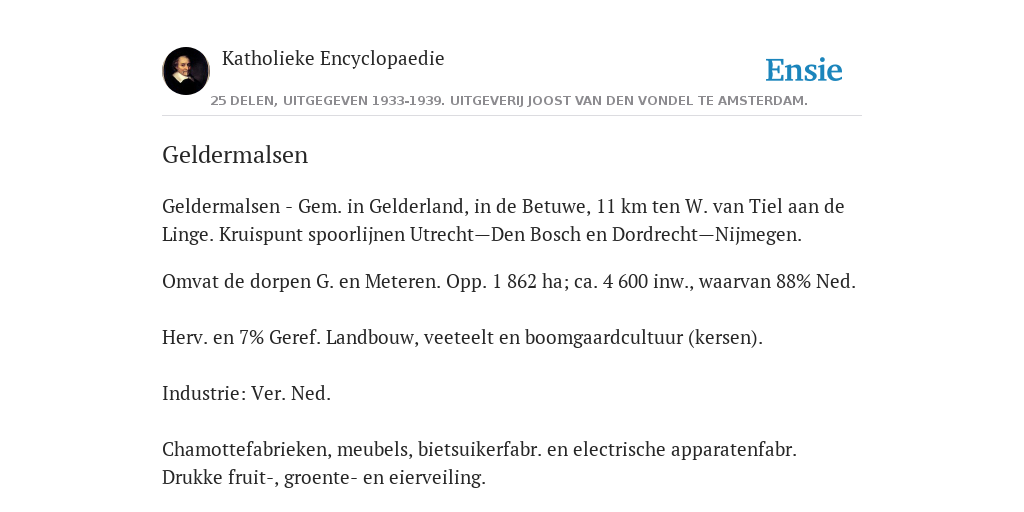 Katholieke Encyclopaedie

Ensie

25 DELEN, UITGEGEVEN 1933-1939. UITGEVERIJ JOOST VAN DEN VONDEL TE AMSTERDAM.

Geldermalsen

Geldermalsen - Gem. in Gelderland, in de Betuwe, 11 km ten W. van Tiel aan de Linge. Kruispunt spoorlijnen Utrecht—Den Bosch en Dordrecht—Nijmegen.

Omvat de dorpen G. en Meteren. Opp. 1 862 ha; ca. 4 600 inw., waarvan 88% Ned.

Herv. en 7% Geref. Landbouw, veeteelt en boomgaardcultuur (kersen).

Industrie: Ver. Ned.

Chamottefabrieken, meubels, bietsuikerfabr. en electrische apparatenfabr. Drukke fruit-, groente- en eierveiling.